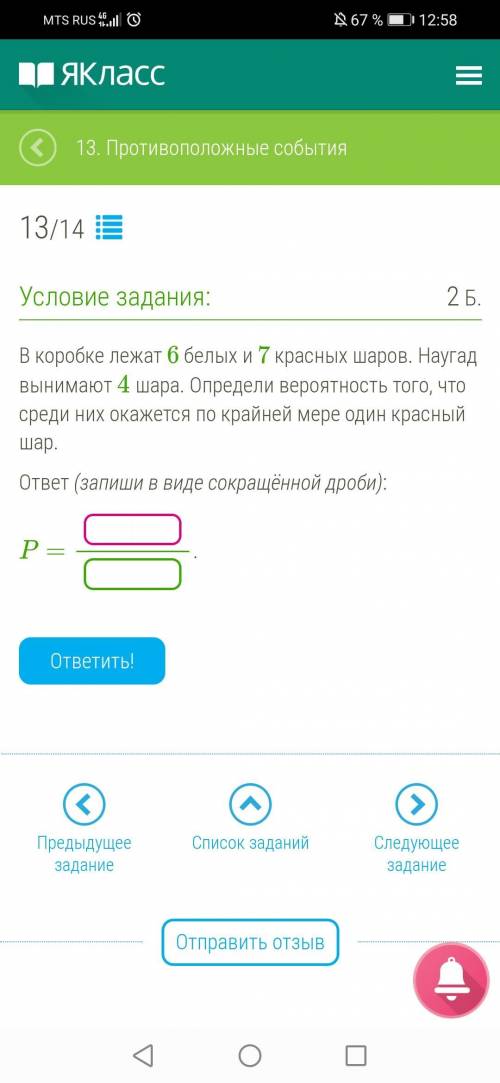 MTS RUS 4G 67 % 12:58

ЯКласс

13. Противоположные события

13/14

Условие задания:

2 Б.

В коробке лежат $6$ белых и $7$ красных шаров. Наугад вынимают $4$ шара. Определи вероятность того, что среди них окажется по крайней мере один красный шар.

Ответ (запиши в виде сокращённой дроби):

$P = \frac{\square}{\square}$.

Ответить!

Предыдущее задание

Список заданий

Следующее задание

Отправить отзыв